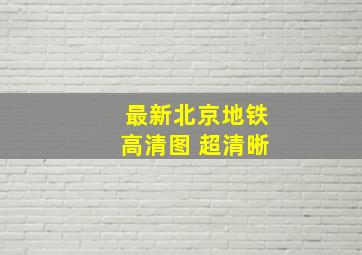 最新北京地铁
高清图 超清晰